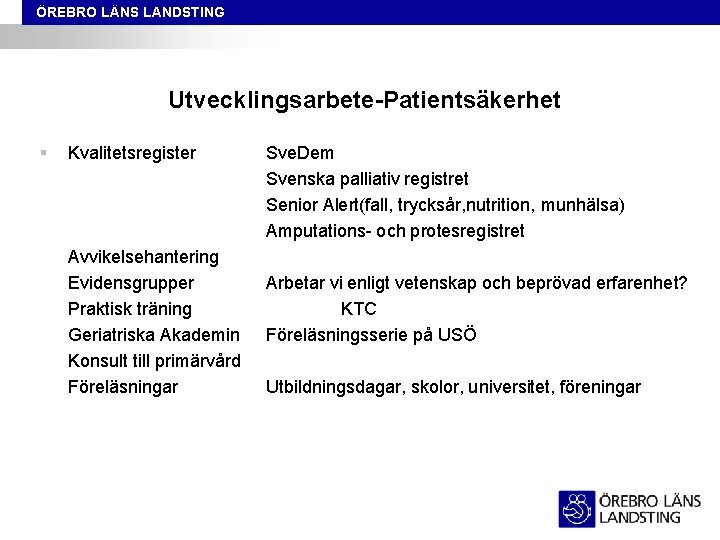 ÖREBRO LÄNS LANDSTING

Utvecklingsarbete-Patientsäkerhet

Kvalitetsregister SveDem
Svenska palliativ registret
Senior Alert(fall, trycksår,nutrition, munhälsa)
Amputations- och protesregistret
Avvikelsehantering
Evidensgrupper Arbetar vi enligt vetenskap och beprövad erfarenhet?
Praktisk träning KTC
Geriatriska Akademin Föreläsningsserie på USÖ
Konsult till primärvård
Föreläsningar Utbildningsdagar, skolor, universitet, föreningar

ÖREBRO LÄNS LANDSTING